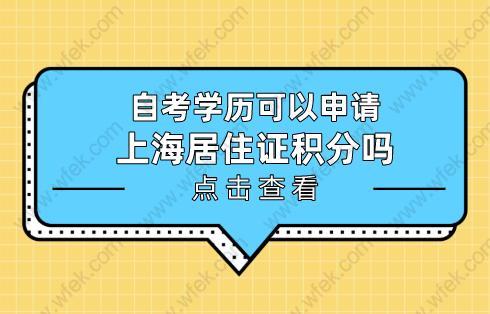 自考学历可以申请
上海居住证积分吗
点击查看

www.wfek.com